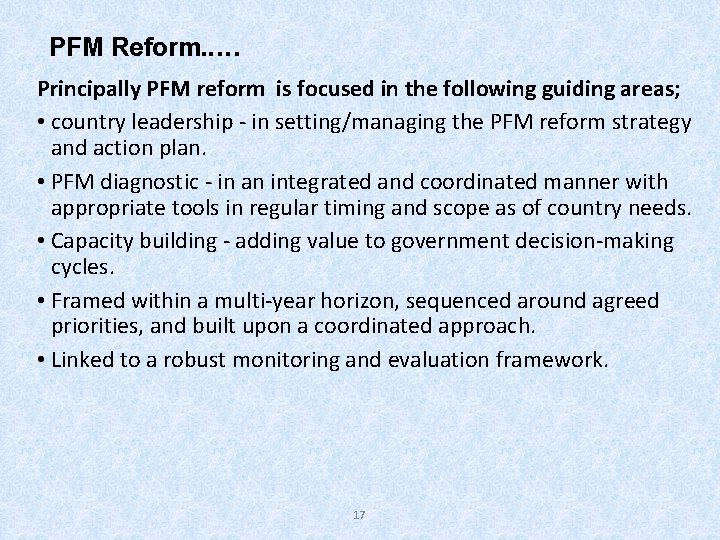 PFM Reform.….

Principally PFM reform is focused in the following guiding areas;

• country leadership - in setting/managing the PFM reform strategy and action plan.

• PFM diagnostic - in an integrated and coordinated manner with appropriate tools in regular timing and scope as of country needs.

• Capacity building - adding value to government decision-making cycles.

• Framed within a multi-year horizon, sequenced around agreed priorities, and built upon a coordinated approach.

• Linked to a robust monitoring and evaluation framework.

17